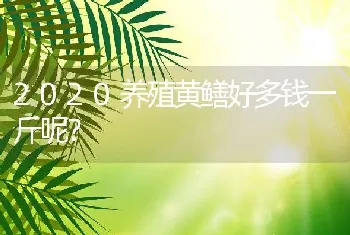 ２０２０养殖黄鳝好多钱一斤呢?